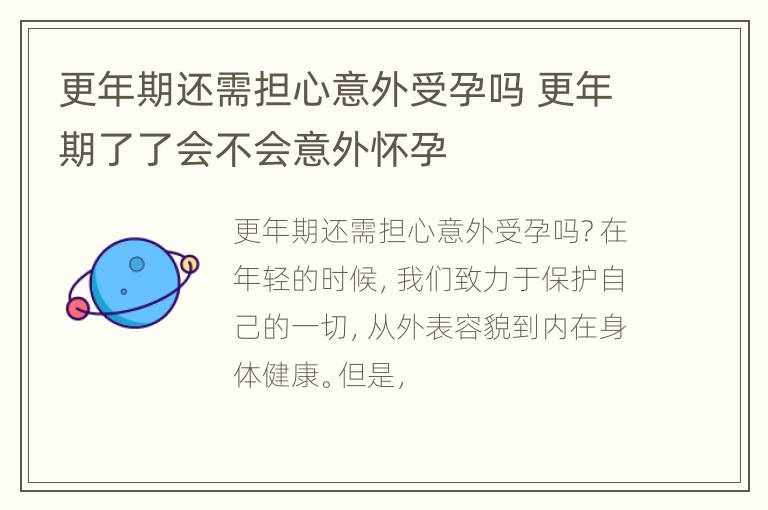 更年期还需担心意外受孕吗 更年期了了会不会意外怀孕

更年期还需担心意外受孕吗? 在年轻的时候, 我们致力于保护自己的一切, 从外表容貌到内在身体健康。但是,